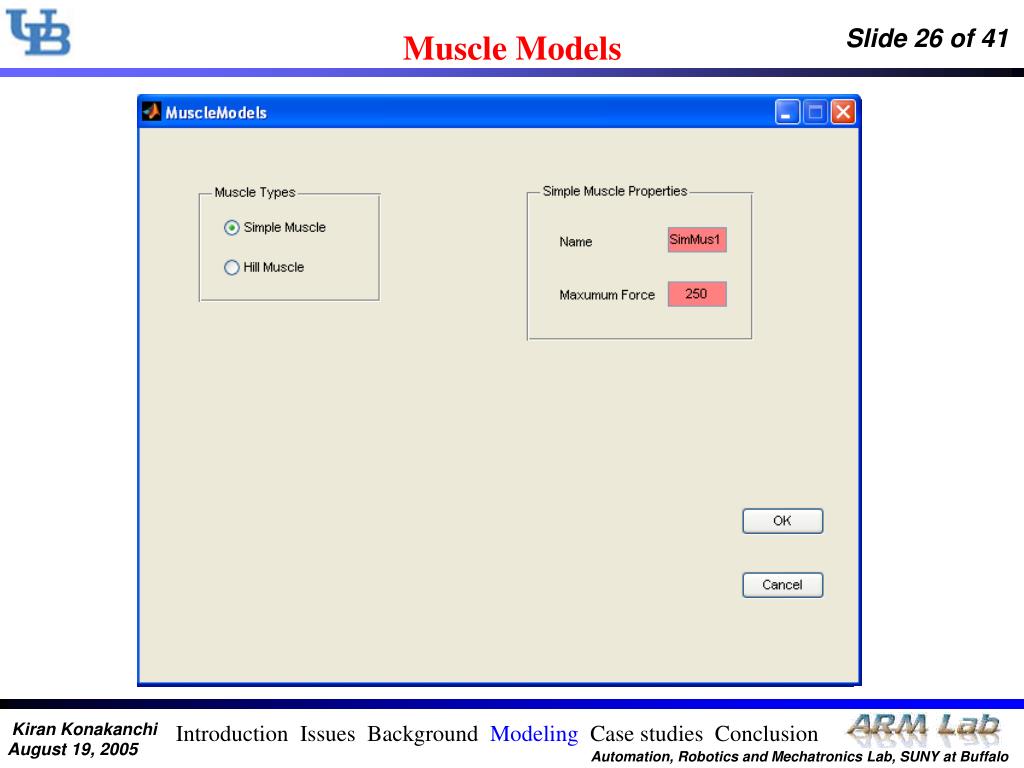 UB

Muscle Models

Slide 26 of 41

MuscleModels

Muscle Types

Simple Muscle

Hill Muscle

Simple Muscle Properties

Name SimMus1

Maxumum Force 250

OK

Cancel

Kiran Konakanchi
August 19, 2005

Introduction Issues Background Modeling Case studies Conclusion

ARM Lab

Automation, Robotics and Mechatronics Lab, SUNY at Buffalo